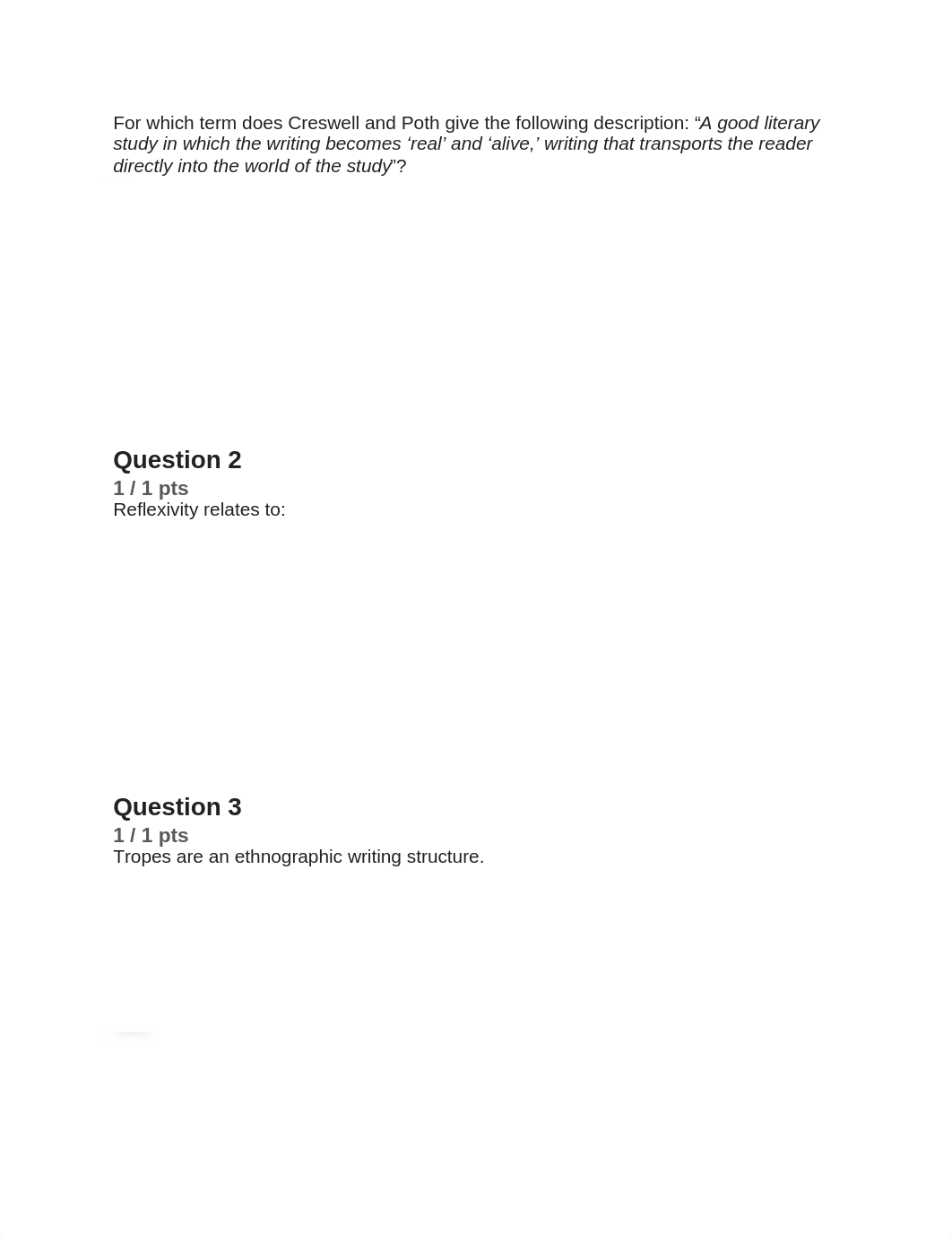 For which term does Creswell and Poth give the following description: “A good literary study in which the writing becomes ‘real’ and ‘alive,’ writing that transports the reader directly into the world of the study”?

Question 2
1 / 1 pts
Reflexivity relates to:

Question 3
1 / 1 pts
Tropes are an ethnographic writing structure.